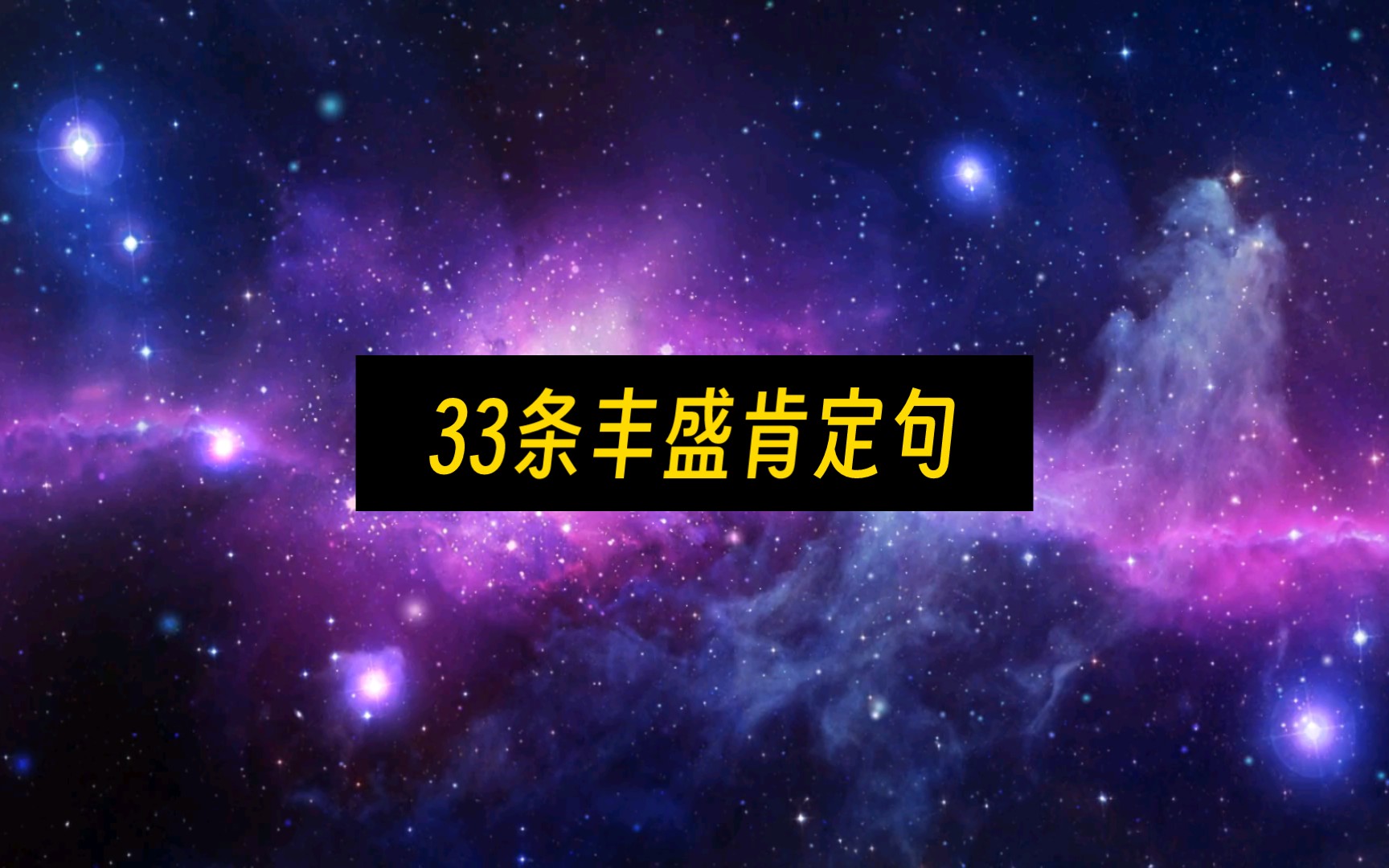 33条丰盛肯定句